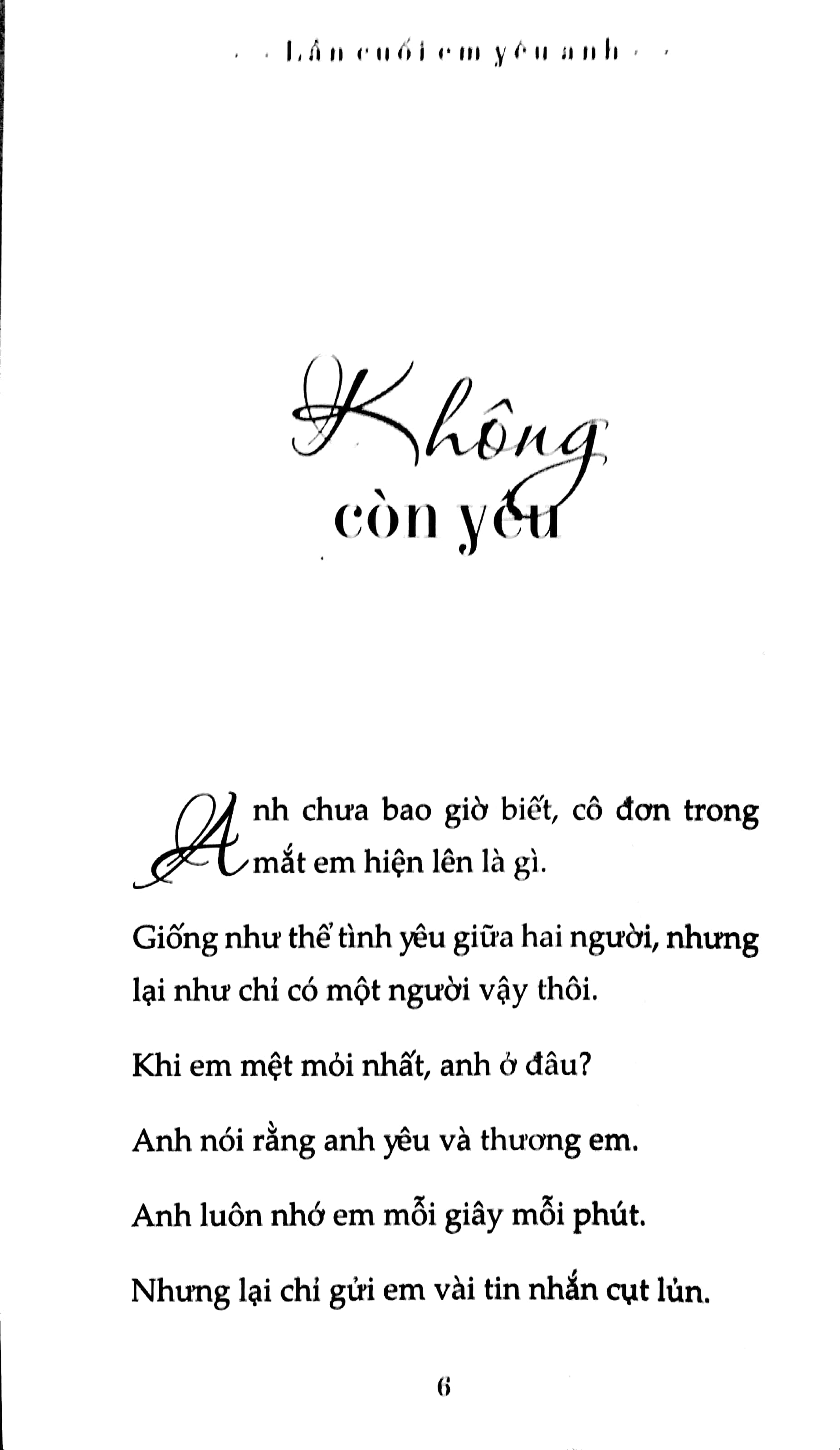 Lần cuối em yêu anh

Không còn yêu

Anh chưa bao giờ biết, cô đơn trong mắt em hiện lên là gì.

Giống như thể tình yêu giữa hai người, nhưng lại như chỉ có một người vậy thôi.

Khi em mệt mỏi nhất, anh ở đâu?

Anh nói rằng anh yêu và thương em.

Anh luôn nhớ em mỗi giây mỗi phút.

Nhưng lại chỉ gửi em vài tin nhắn cụt lủn.

6